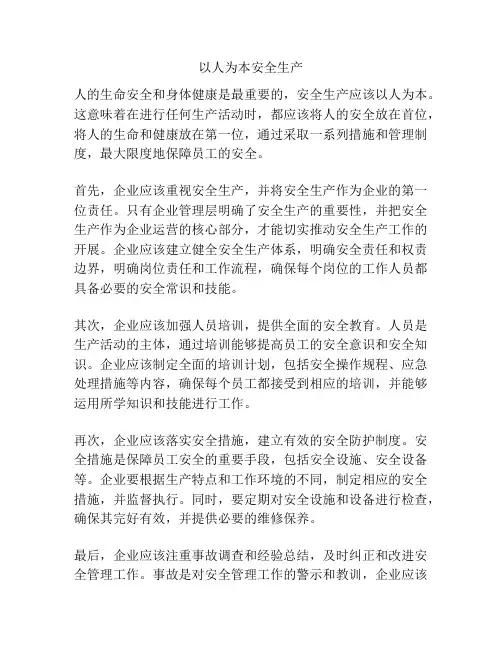 以人为本安全生产

人的生命安全和身体健康是最重要的，安全生产应该以人为本。这意味着在进行任何生产活动时，都应该将人的安全放在首位，将人的生命和健康放在第一位，通过采取一系列措施和管理制度，最大限度地保障员工的安全。

首先，企业应该重视安全生产，并将安全生产作为企业的第一位责任。只有企业管理层明确了安全生产的重要性，并把安全生产作为企业运营的核心部分，才能切实推动安全生产工作的开展。企业应该建立健全安全生产体系，明确安全责任和权责边界，明确岗位责任和工作流程，确保每个岗位的工作人员都具备必要的安全常识和技能。

其次，企业应该加强人员培训，提供全面的安全教育。人员是生产活动的主体，通过培训能够提高员工的安全意识和安全知识。企业应该制定全面的培训计划，包括安全操作规程、应急处理措施等内容，确保每个员工都接受到相应的培训，并能够运用所学知识和技能进行工作。

再次，企业应该落实安全措施，建立有效的安全防护制度。安全措施是保障员工安全的重要手段，包括安全设施、安全设备等。企业要根据生产特点和工作环境的不同，制定相应的安全措施，并监督执行。同时，要定期对安全设施和设备进行检查，确保其完好有效，并提供必要的维修保养。

最后，企业应该注重事故调查和经验总结，及时纠正和改进安全管理工作。事故是对安全管理工作的警示和教训，企业应该